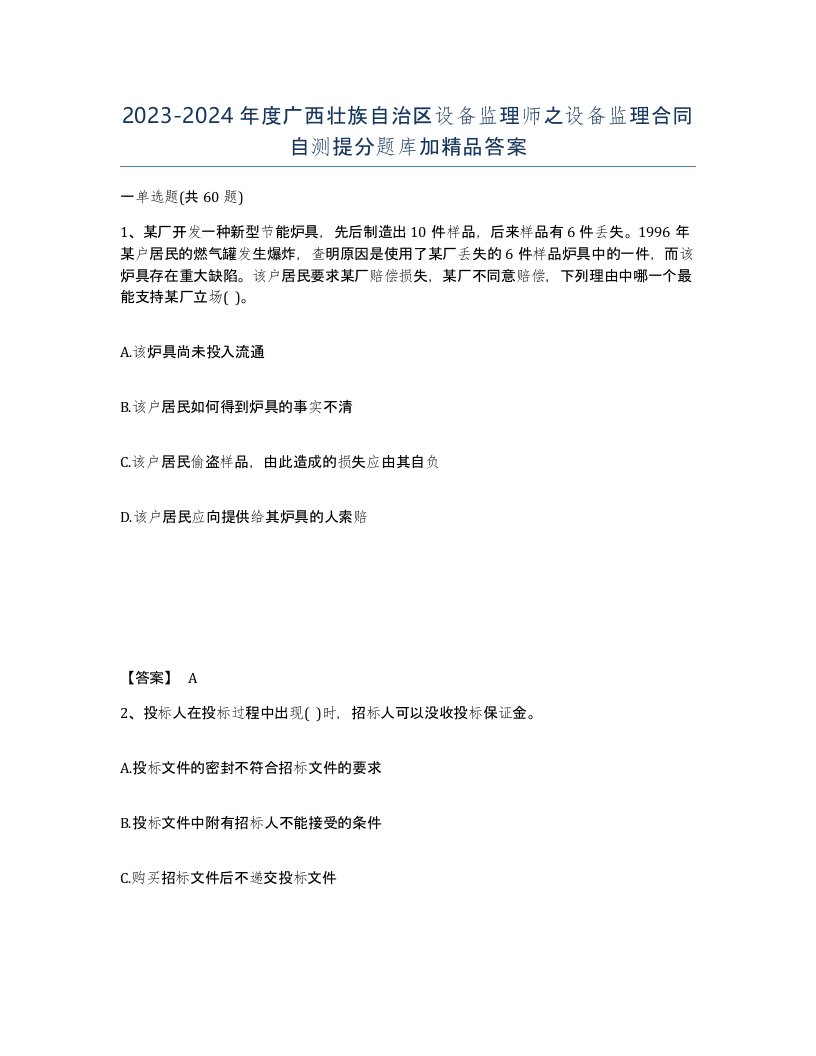 2023-2024年度广西壮族自治区设备监理师之设备监理合同自测提分题库加精品答案

一单选题(共60题)

1、某厂开发一种新型节能炉具，先后制造出10件样品，后来样品有6件丢失。1996年某户居民的燃气罐发生爆炸，查明原因是使用了某厂丢失的6件样品炉具中的一件，而该炉具存在重大缺陷。该户居民要求某厂赔偿损失，某厂不同意赔偿，下列理由中哪一个最能支持某厂立场( )。

A.该炉具尚未投入流通

B.该户居民如何得到炉具的事实不清

C.该户居民偷盗样品，由此造成的损失应由其自负

D.该户居民应向提供给其炉具的人索赔

【答案】 A

2、投标人在投标过程中出现( )时，招标人可以没收投标保证金。

A.投标文件的密封不符合招标文件的要求

B.投标文件中附有招标人不能接受的条件

C.购买招标文件后不递交投标文件